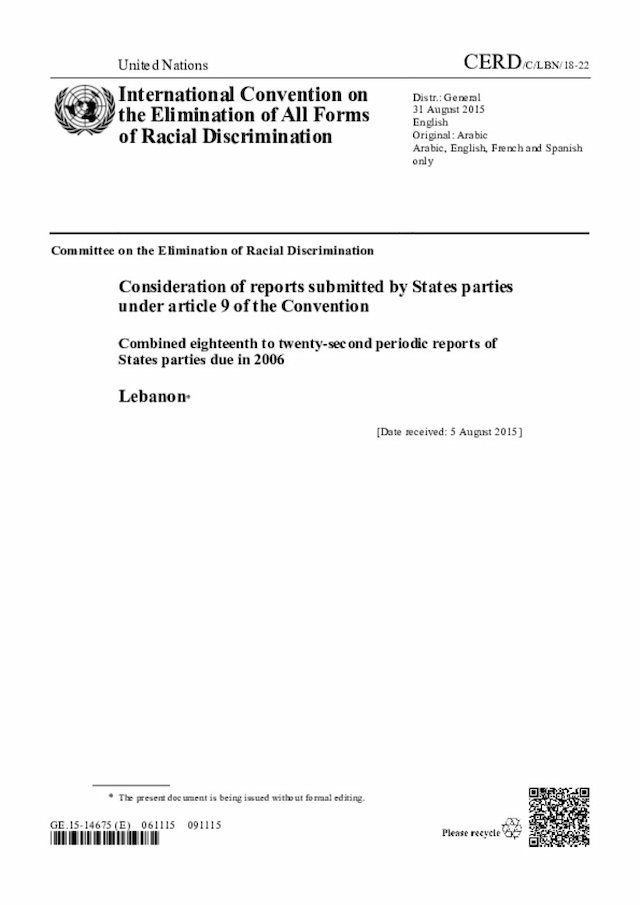 United Nations

CERD/C/LBN/18-22

International Convention on the Elimination of All Forms of Racial Discrimination

Distr.: General
31 August 2015
English
Original: Arabic
Arabic, English, French and Spanish only

Committee on the Elimination of Racial Discrimination

Consideration of reports submitted by States parties under article 9 of the Convention

Combined eighteenth to twenty-second periodic reports of States parties due in 2006

Lebanon*

[Date received: 5 August 2015]

* The present document is being issued without formal editing.

GE.15-14675 (E) 061115 091115

Please recycle